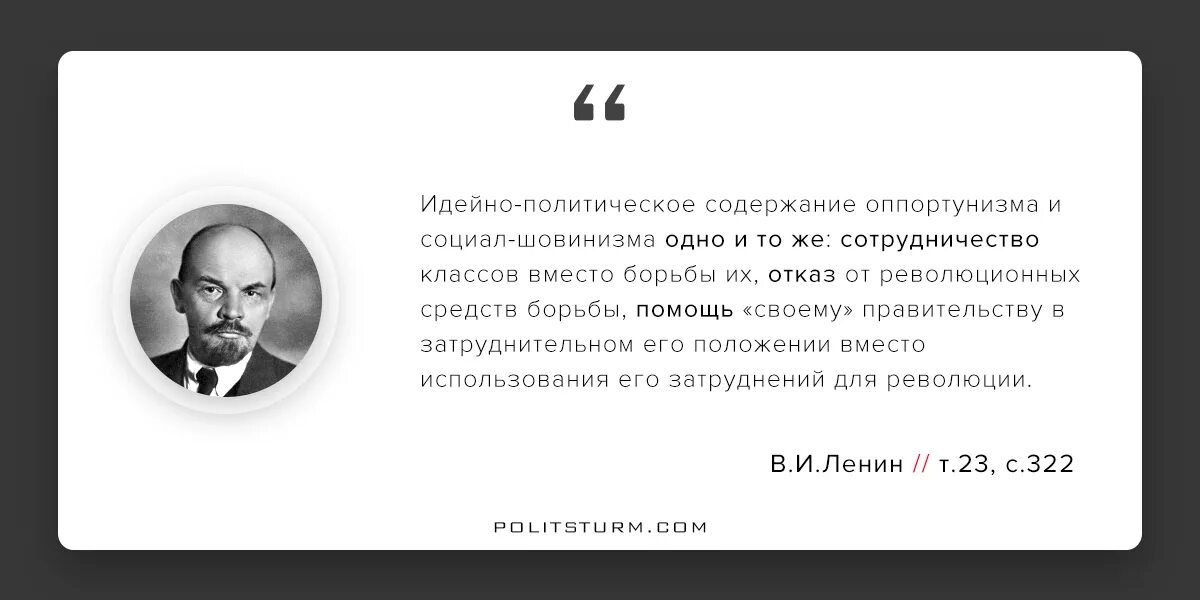 “

Идейно-политическое содержание оппортунизма и социал-шовинизма одно и то же: сотрудничество классов вместо борьбы их, отказ от революционных средств борьбы, помощь «своему» правительству в затруднительном его положении вместо использования его затруднений для революции.

В.И.Ленин // т.23, с.322

POLITSTURM.COM